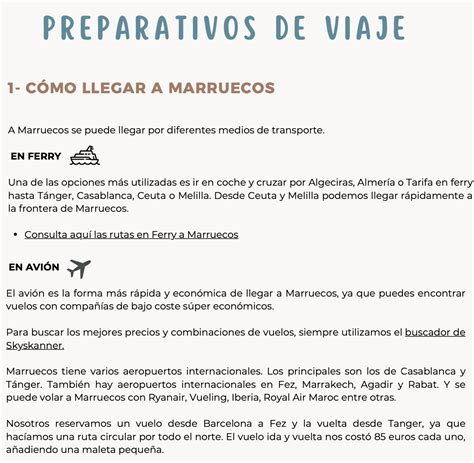 PREPARATIVOS DE VIAJE

1- CÓMO LLEGAR A MARRUECOS

A Marruecos se puede llegar por diferentes medios de transporte.

EN FERRY

Una de las opciones más utilizadas es ir en coche y cruzar por Algeciras, Almería o Tarifa en ferry hasta Tánger, Casablanca, Ceuta o Melilla. Desde Ceuta y Melilla podemos llegar rápidamente a la frontera de Marruecos.

• Consulta aquí las rutas en Ferry a Marruecos

EN AVIÓN

El avión es la forma más rápida y económica de llegar a Marruecos, ya que puedes encontrar vuelos con compañías de bajo coste súper económicos.

Para buscar los mejores precios y combinaciones de vuelos, siempre utilizamos el buscador de Skyskanner.

Marruecos tiene varios aeropuertos internacionales. Los principales son los de Casablanca y Tánger. También hay aeropuertos internacionales en Fez, Marrakech, Agadir y Rabat. Y se puede volar a Marruecos con Ryanair, Vueling, Iberia, Royal Air Maroc entre otras.

Nosotros reservamos un vuelo desde Barcelona a Fez y la vuelta desde Tanger, ya que hacíamos una ruta circular por todo el norte. El vuelo ida y vuelta nos costó 85 euros cada uno, añadiendo una maleta pequeña.